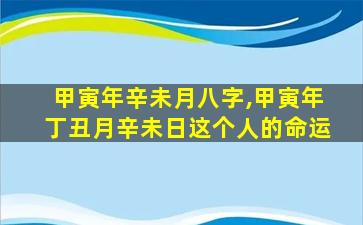 甲寅年辛未月八字,甲寅年丁丑月辛未日这个人的命运